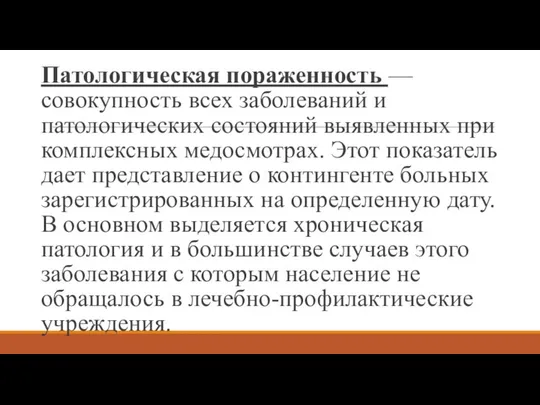 Патологическая пораженность — совокупность всех заболеваний и патологических состояний выявленных при комплексных медосмотрах. Этот показатель дает представление о контингенте больных зарегистрированных на определенную дату. В основном выделяется хроническая патология и в большинстве случаев этого заболевания с которым население не обращалось в лечебно-профилактические учреждения.